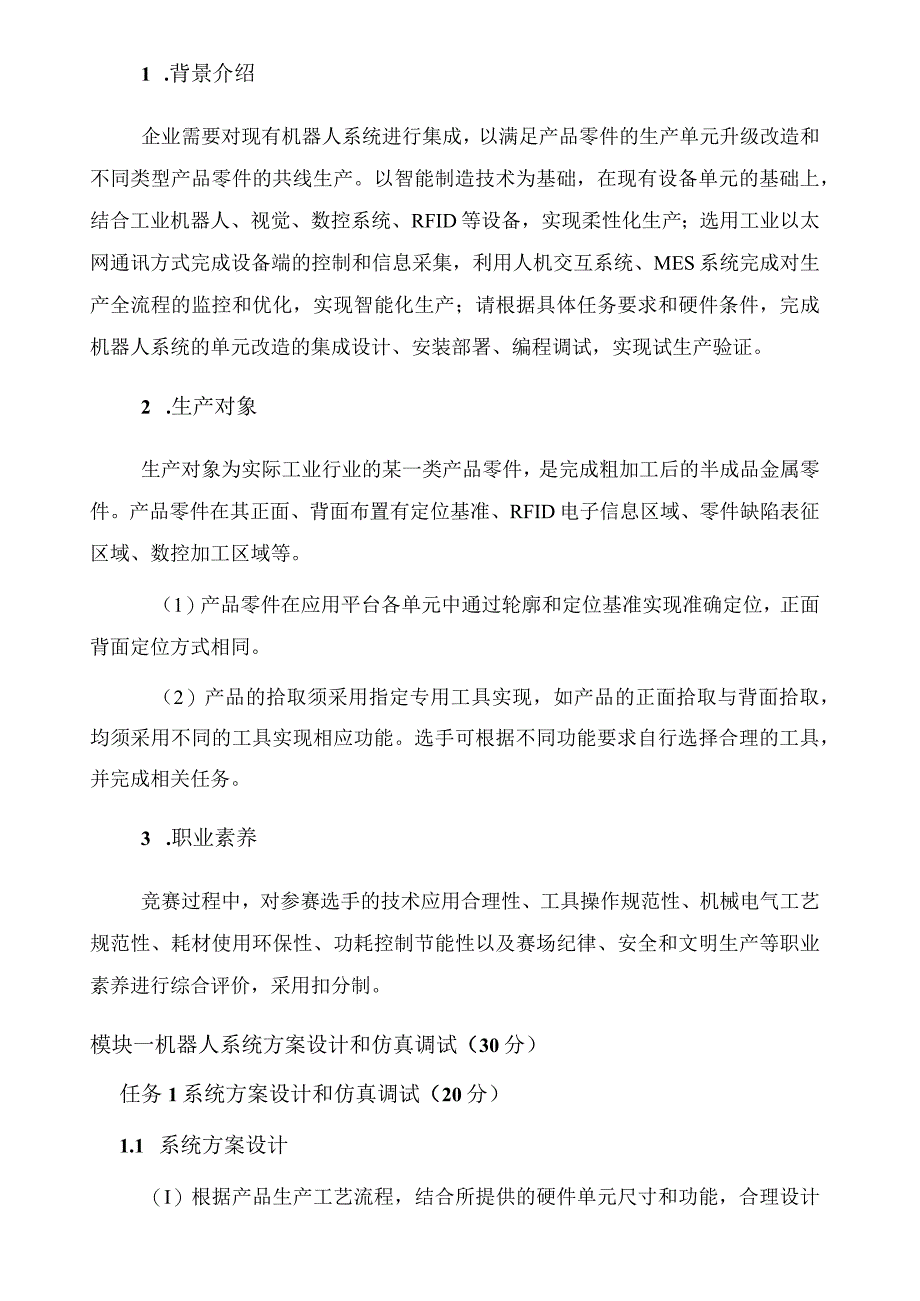 1 .背景介绍

企业需要对现有机器人系统进行集成，以满足产品零件的生产单元升级改造和不同类型产品零件的共线生产。以智能制造技术为基础，在现有设备单元的基础上，结合工业机器人、视觉、数控系统、RFID等设备，实现柔性化生产；选用工业以太网通讯方式完成设备端的控制和信息采集，利用人机交互系统、MES系统完成对生产全流程的监控和优化，实现智能化生产；请根据具体任务要求和硬件条件，完成机器人系统的单元改造的集成设计、安装部署、编程调试，实现试生产验证。

2 .生产对象

生产对象为实际工业行业的某一类产品零件，是完成粗加工后的半成品金属零件。产品零件在其正面、背面布置有定位基准、RFID电子信息区域、零件缺陷表征区域、数控加工区域等。

（1）产品零件在应用平台各单元中通过轮廓和定位基准实现准确定位，正面背面定位方式相同。

（2）产品的拾取须采用指定专用工具实现，如产品的正面拾取与背面拾取，均须采用不同的工具实现相应功能。选手可根据不同功能要求自行选择合理的工具，并完成相关任务。

3 .职业素养

竞赛过程中，对参赛选手的技术应用合理性、工具操作规范性、机械电气工艺规范性、耗材使用环保性、功耗控制节能性以及赛场纪律、安全和文明生产等职业素养进行综合评价，采用扣分制。

模块一机器人系统方案设计和仿真调试（30分）

任务1系统方案设计和仿真调试（20分）

1.1 系统方案设计

（I）根据产品生产工艺流程，结合所提供的硬件单元尺寸和功能，合理设计